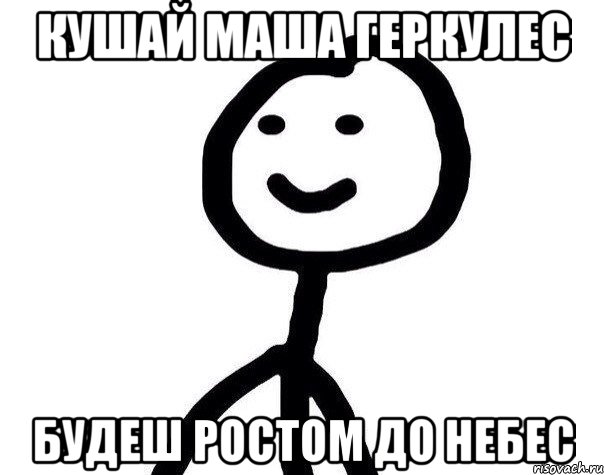 КУШАЙ МАША ГЕРКУЛЕС

БУДЕШ РОСТОМ ДО НЕБЕС

risovach.ru